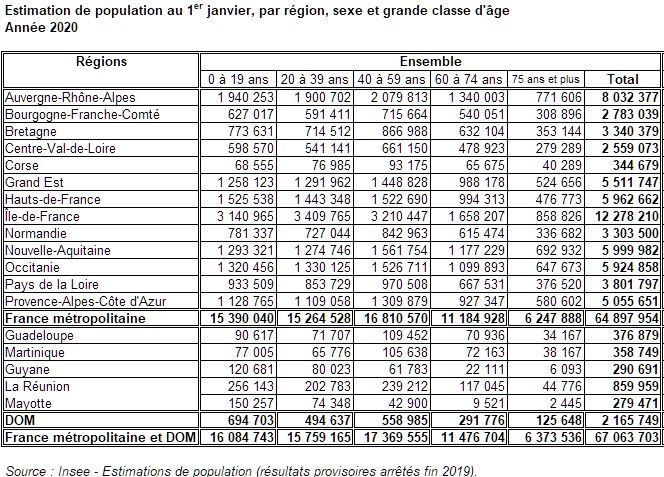 Estimation de population au 1$^{er}$ janvier, par région, sexe et grande classe d'âge
Année 2020

| Régions | Ensemble | | | | | |
|---|---|---|---|---|---|---|
| | 0 à 19 ans | 20 à 39 ans | 40 à 59 ans | 60 à 74 ans | 75 ans et plus | Total |
| Auvergne-Rhône-Alpes | 1 940 253 | 1 900 702 | 2 079 813 | 1 340 003 | 771 606 | 8 032 377 |
| Bourgogne-Franche-Comté | 627 017 | 591 411 | 715 664 | 540 051 | 308 896 | 2 783 039 |
| Bretagne | 773 631 | 714 512 | 866 988 | 632 104 | 353 144 | 3 340 379 |
| Centre-Val-de-Loire | 598 570 | 541 141 | 661 150 | 478 923 | 279 289 | 2 559 073 |
| Corse | 68 555 | 76 985 | 93 175 | 65 675 | 40 289 | 344 679 |
| Grand Est | 1 258 123 | 1 291 962 | 1 448 828 | 988 178 | 524 656 | 5 511 747 |
| Hauts-de-France | 1 525 538 | 1 443 348 | 1 522 690 | 994 313 | 476 773 | 5 962 662 |
| Île-de-France | 3 140 965 | 3 409 765 | 3 210 447 | 1 658 207 | 858 826 | 12 278 210 |
| Normandie | 781 337 | 727 044 | 842 963 | 615 474 | 336 682 | 3 303 500 |
| Nouvelle-Aquitaine | 1 293 321 | 1 274 746 | 1 561 754 | 1 177 229 | 692 932 | 5 999 982 |
| Occitanie | 1 320 456 | 1 330 125 | 1 526 711 | 1 099 893 | 647 673 | 5 924 858 |
| Pays de la Loire | 933 509 | 853 729 | 970 508 | 667 531 | 376 520 | 3 801 797 |
| Provence-Alpes-Côte d'Azur | 1 128 765 | 1 109 058 | 1 309 879 | 927 347 | 580 602 | 5 055 651 |
| France métropolitaine | 15 390 040 | 15 264 528 | 16 810 570 | 11 184 928 | 6 247 888 | 64 897 954 |
| Guadeloupe | 90 617 | 71 707 | 109 452 | 70 936 | 34 167 | 376 879 |
| Martinique | 77 005 | 65 776 | 105 638 | 72 163 | 38 167 | 358 749 |
| Guyane | 120 681 | 80 023 | 61 783 | 22 111 | 6 093 | 290 691 |
| La Réunion | 256 143 | 202 783 | 239 212 | 117 045 | 44 776 | 859 959 |
| Mayotte | 150 257 | 74 348 | 42 900 | 9 521 | 2 445 | 279 471 |
| DOM | 694 703 | 494 637 | 558 985 | 291 776 | 125 648 | 2 165 749 |
| France métropolitaine et DOM | 16 084 743 | 15 759 165 | 17 369 555 | 11 476 704 | 6 373 536 | 67 063 703 |

Source : Insee - Estimations de population (résultats provisoires arrêtés fin 2019).